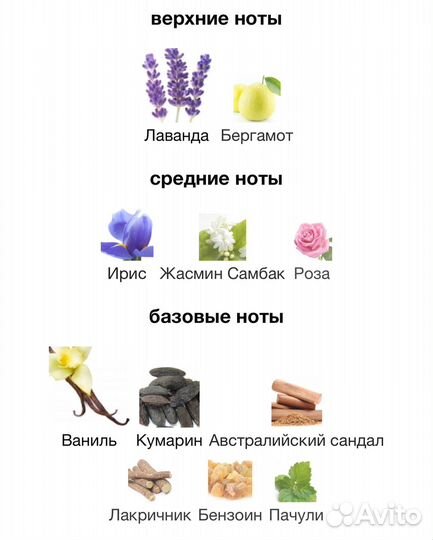 верхние ноты

Лаванда Бергамот

средние ноты

Ирис Жасмин Самбак Роза

базовые ноты

Ваниль Кумарин Австралийский сандал

Лакричник Бензоин Пачули

Avito